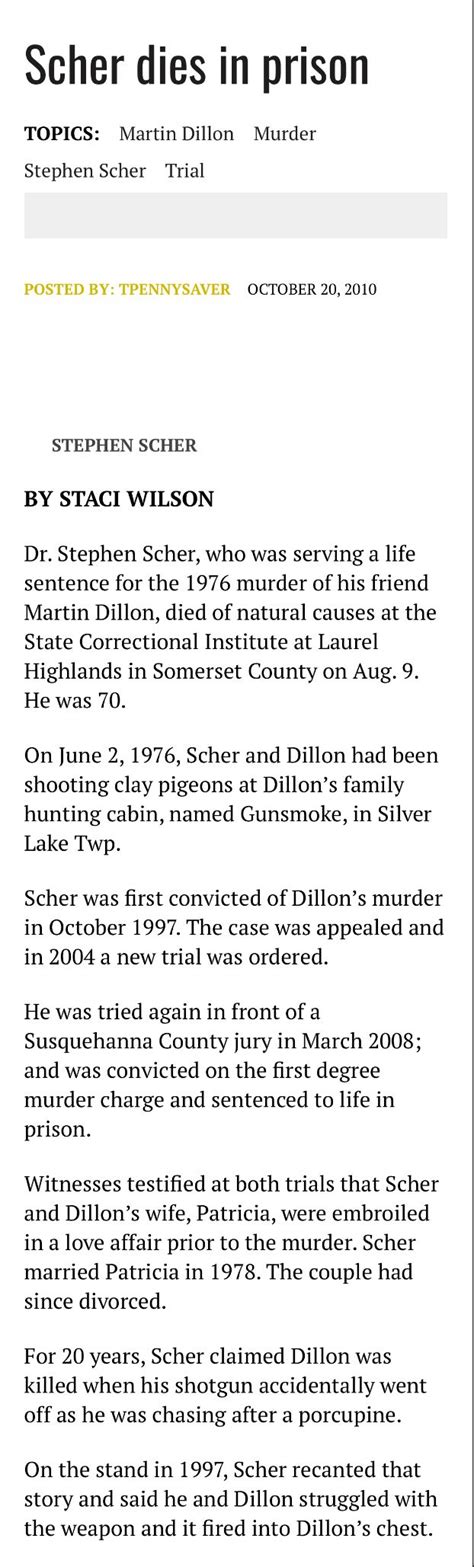 Scher dies in prison

TOPICS: Martin Dillon Murder Stephen Scher Trial

POSTED BY: TPENNYSAVER OCTOBER 20, 2010

STEPHEN SCHER

BY STACI WILSON

Dr. Stephen Scher, who was serving a life sentence for the 1976 murder of his friend Martin Dillon, died of natural causes at the State Correctional Institute at Laurel Highlands in Somerset County on Aug. 9. He was 70.

On June 2, 1976, Scher and Dillon had been shooting clay pigeons at Dillon's family hunting cabin, named Gunsmoke, in Silver Lake Twp.

Scher was first convicted of Dillon's murder in October 1997. The case was appealed and in 2004 a new trial was ordered.

He was tried again in front of a Susquehanna County jury in March 2008; and was convicted on the first degree murder charge and sentenced to life in prison.

Witnesses testified at both trials that Scher and Dillon's wife, Patricia, were embroiled in a love affair prior to the murder. Scher married Patricia in 1978. The couple had since divorced.

For 20 years, Scher claimed Dillon was killed when his shotgun accidentally went off as he was chasing after a porcupine.

On the stand in 1997, Scher recanted that story and said he and Dillon struggled with the weapon and it fired into Dillon's chest.